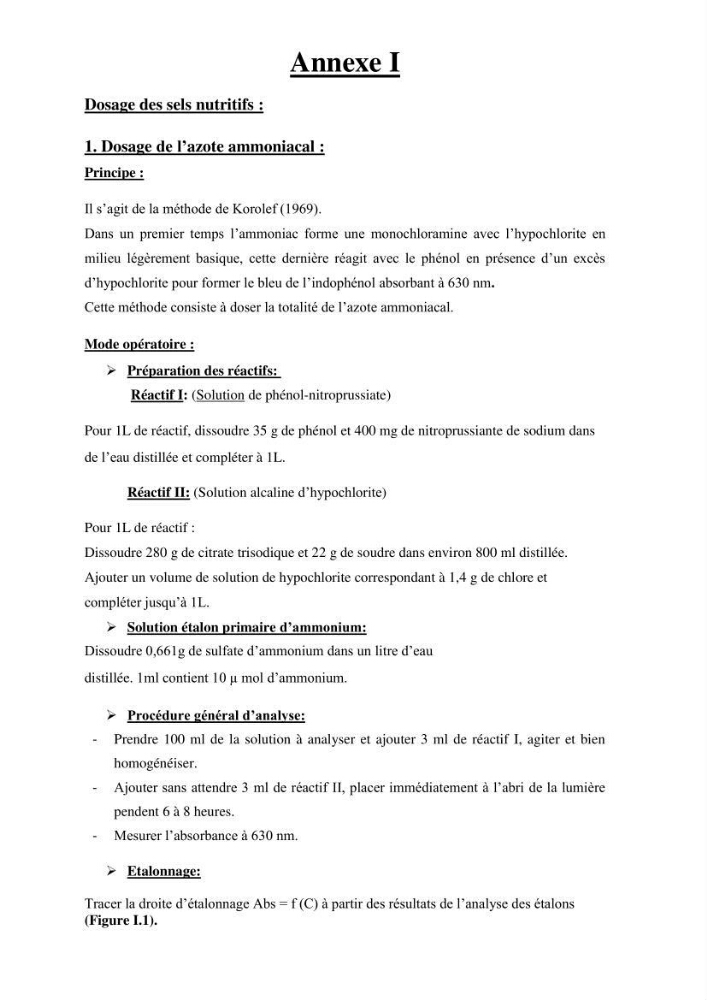 Annexe I

Dosage des sels nutritifs :

1. Dosage de l'azote ammoniacal :

Principe :

Il s'agit de la méthode de Korolef (1969).

Dans un premier temps l'ammoniac forme une monochloramine avec l'hypochlorite en milieu légèrement basique, cette dernière réagit avec le phénol en présence d'un excès d'hypochlorite pour former le bleu de l'indophénol absorbant à 630 nm.

Cette méthode consiste à doser la totalité de l'azote ammoniacal.

Mode opératoire :

➢ Préparation des réactifs:

Réactif I: (Solution de phénol-nitroprussiate)

Pour 1L de réactif, dissoudre 35 g de phénol et 400 mg de nitroprussiante de sodium dans de l'eau distillée et compléter à 1L.

Réactif II: (Solution alcaline d'hypochlorite)

Pour 1L de réactif :

Dissoudre 280 g de citrate trisodique et 22 g de soudre dans environ 800 ml distillée.

Ajouter un volume de solution de hypochlorite correspondant à 1,4 g de chlore et compléter jusqu'à 1L.

➢ Solution étalon primaire d'ammonium:

Dissoudre 0,661g de sulfate d'ammonium dans un litre d'eau distillée. 1ml contient 10 μ mol d'ammonium.

➢ Procédure général d'analyse:

- Prendre 100 ml de la solution à analyser et ajouter 3 ml de réactif I, agiter et bien homogénéiser.

- Ajouter sans attendre 3 ml de réactif II, placer immédiatement à l'abri de la lumière pendent 6 à 8 heures.

- Mesurer l'absorbance à 630 nm.

➢ Etalonnage:

Tracer la droite d'étalonnage Abs = f (C) à partir des résultats de l'analyse des étalons (Figure I.1).